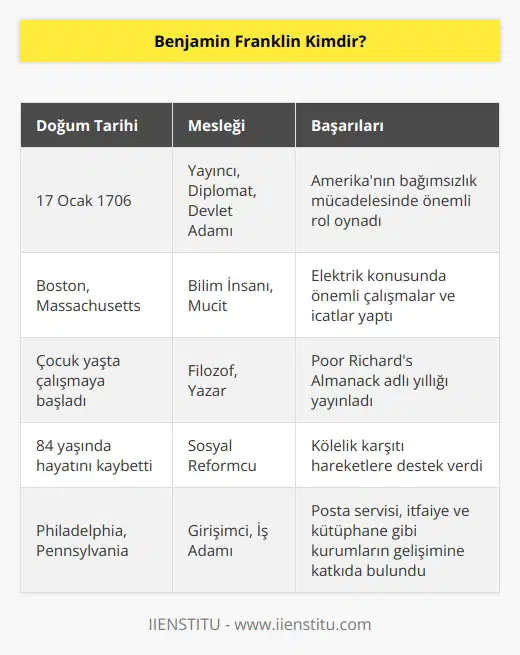 Benjamin Franklin Kimdir?

| Doğum Tarihi | Mesleği | Başarıları |
|---|---|---|
| 17 Ocak 1706 | Yayıncı, Diplomat, Devlet Adamı | Amerika'nın bağımsızlık mücadelesinde önemli rol oynadı |
| Boston, Massachusetts | Bilim İnsanı, Mucit | Elektrik konusunda önemli çalışmalar ve icatlar yaptı |
| Çocuk yaşta çalışmaya başladı | Filozof, Yazar | Poor Richard's Almanack adlı yıllığı yayınladı |
| 84 yaşında hayatını kaybetti | Sosyal Reformcu | Kölelik karşıtı hareketlere destek verdi |
| Philadelphia, Pennsylvania | Girişimci, İş Adamı | Posta servisi, itfaiye ve kütüphane gibi kurumların gelişimine katkıda bulundu |

IIENSTITU - www.iienstitu.com